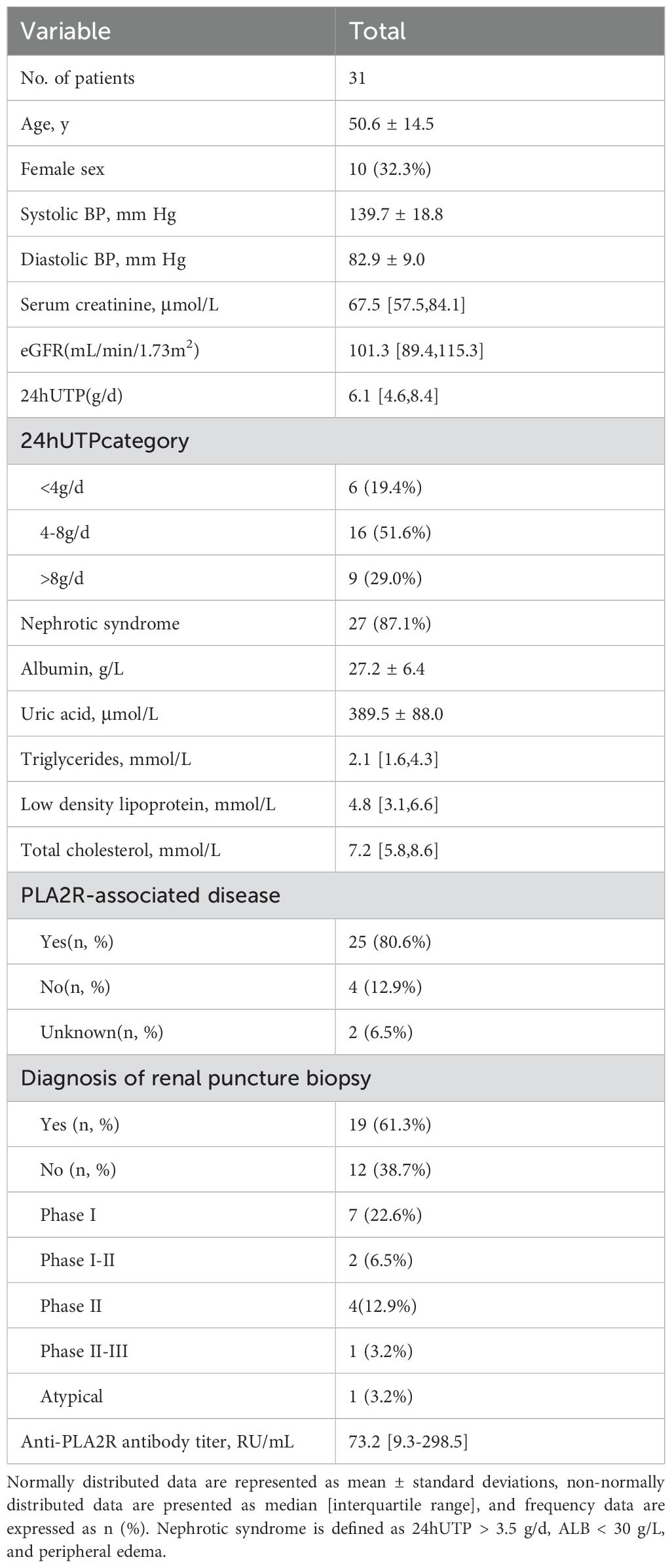 | Variable | Total |
|---|---|
| No. of patients | 31 |
| Age, y | 50.6 ± 14.5 |
| Female sex | 10 (32.3%) |
| Systolic BP, mm Hg | 139.7 ± 18.8 |
| Diastolic BP, mm Hg | 82.9 ± 9.0 |
| Serum creatinine, μmol/L | 67.5 [57.5,84.1] |
| eGFR(mL/min/1.73m$^2$) | 101.3 [89.4,115.3] |
| 24hUTP(g/d) | 6.1 [4.6,8.4] |
| 24hUTPcategory | |
| <4g/d | 6 (19.4%) |
| 4-8g/d | 16 (51.6%) |
| >8g/d | 9 (29.0%) |
| Nephrotic syndrome | 27 (87.1%) |
| Albumin, g/L | 27.2 ± 6.4 |
| Uric acid, μmol/L | 389.5 ± 88.0 |
| Triglycerides, mmol/L | 2.1 [1.6,4.3] |
| Low density lipoprotein, mmol/L | 4.8 [3.1,6.6] |
| Total cholesterol, mmol/L | 7.2 [5.8,8.6] |
| PLA2R-associated disease | |
| Yes(n, %) | 25 (80.6%) |
| No(n, %) | 4 (12.9%) |
| Unknown(n, %) | 2 (6.5%) |
| Diagnosis of renal puncture biopsy | |
| Yes (n, %) | 19 (61.3%) |
| No (n, %) | 12 (38.7%) |
| Phase I | 7 (22.6%) |
| Phase I-II | 2 (6.5%) |
| Phase II | 4(12.9%) |
| Phase II-III | 1 (3.2%) |
| Atypical | 1 (3.2%) |
| Anti-PLA2R antibody titer, RU/mL | 73.2 [9.3-298.5] |

Normally distributed data are represented as mean ± standard deviations, non-normally distributed data are presented as median [interquartile range], and frequency data are expressed as n (%). Nephrotic syndrome is defined as 24hUTP > 3.5 g/d, ALB < 30 g/L, and peripheral edema.